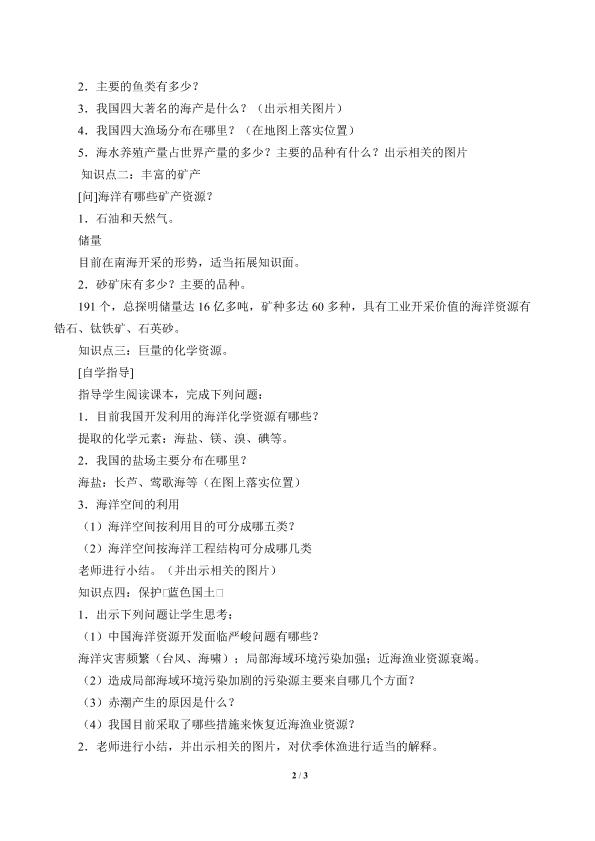 2．主要的鱼类有多少？

3．我国四大著名的海产是什么？（出示相关图片）

4．我国四大渔场分布在哪里？（在地图上落实位置）

5．海水养殖产量占世界产量的多少？主要的品种有什么？出示相关的图片

知识点二：丰富的矿产

[问]海洋有哪些矿产资源？

1．石油和天然气。

储量

目前在南海开采的形势，适当拓展知识面。

2．砂矿床有多少？主要的品种。

191 个，总探明储量达 16 亿多吨，矿种多达 60 多种，具有工业开采价值的海洋资源有锆石、钛铁矿、石英砂。

知识点三：巨量的化学资源。

[自学指导]

指导学生阅读课本，完成下列问题：

1．目前我国开发利用的海洋化学资源有哪些？

提取的化学元素：海盐、镁、溴、碘等。

2．我国的盐场主要分布在哪里？

海盐：长芦、莺歌海等（在图上落实位置）

3．海洋空间的利用

（1）海洋空间按利用目的可分成哪五类？

（2）海洋空间按海洋工程结构可分成哪几类

老师进行小结。（并出示相关的图片）

知识点四：保护□蓝色国土□

1．出示下列问题让学生思考：

（1）中国海洋资源开发面临严峻问题有哪些？

海洋灾害频繁（台风、海啸）；局部海域环境污染加强；近海渔业资源衰竭。

（2）造成局部海域环境污染加剧的污染源主要来自哪几个方面？

（3）赤潮产生的原因是什么？

（4）我国目前采取了哪些措施来恢复近海渔业资源？

2．老师进行小结，并出示相关的图片，对伏季休渔进行适当的解释。

2 / 3